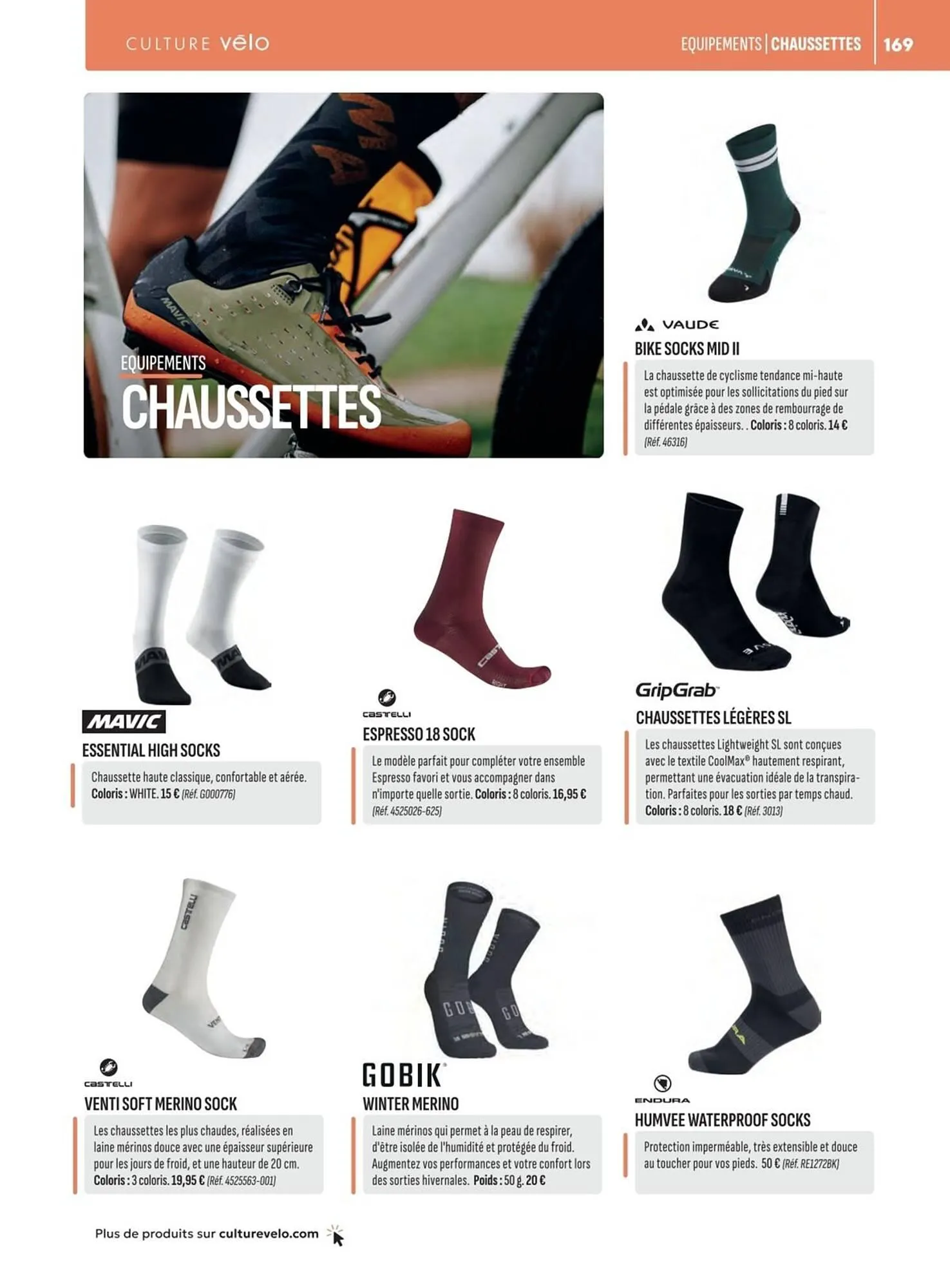 CULTURE vélo

EQUIPEMENTS | CHAUSSETTES 169

EQUIPEMENTS
CHAUSSETTES

VAUDE
BIKE SOCKS MID II
La chaussette de cyclisme tendance mi-haute est optimisée pour les sollicitations du pied sur la pédale grâce à des zones de rembourrage de différentes épaisseurs. . Coloris : 8 coloris. 14 € (Réf. 46316)

MAVIC
ESSENTIAL HIGH SOCKS
Chaussette haute classique, confortable et aérée. Coloris : WHITE. 15 € (Réf. G000776)

CASTELLI
ESPRESSO 18 SOCK
Le modèle parfait pour compléter votre ensemble Espresso favori et vous accompagner dans n'importe quelle sortie. Coloris : 8 coloris. 16,95 € (Réf. 4525026-625)

GripGrab
CHAUSSETTES LÉGÈRES SL
Les chaussettes Lightweight SL sont conçues avec le textile CoolMax® hautement respirant, permettant une évacuation idéale de la transpiration. Parfaites pour les sorties par temps chaud. Coloris : 8 coloris. 18 € (Réf. 3013)

CASTELLI
VENTI SOFT MERINO SOCK
Les chaussettes les plus chaudes, réalisées en laine mérinos douce avec une épaisseur supérieure pour les jours de froid, et une hauteur de 20 cm. Coloris : 3 coloris. 19,95 € (Réf. 4525563-001)

GOBIK
WINTER MERINO
Laine mérinos qui permet à la peau de respirer, d'être isolée de l'humidité et protégée du froid. Augmentez vos performances et votre confort lors des sorties hivernales. Poids : 50 g. 20 €

ENDURA
HUMVEE WATERPROOF SOCKS
Protection imperméable, très extensible et douce au toucher pour vos pieds. 50 € (Réf. RE1272BK)

Plus de produits sur culturevelo.com